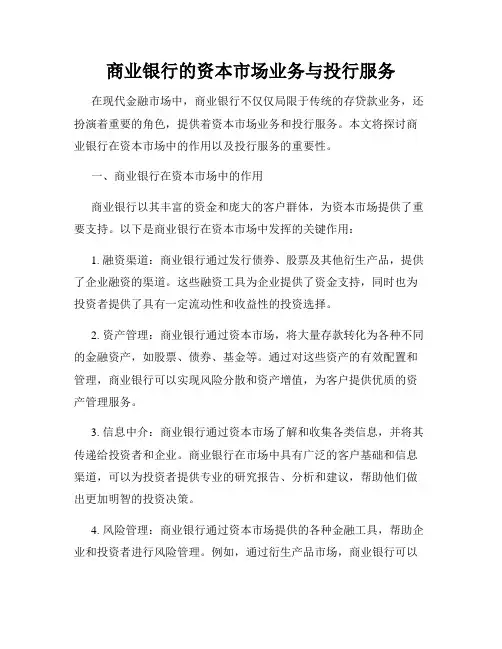 商业银行的资本市场业务与投行服务

在现代金融市场中，商业银行不仅仅局限于传统的存贷款业务，还扮演着重要的角色，提供着资本市场业务和投行服务。本文将探讨商业银行在资本市场中的作用以及投行服务的重要性。

一、商业银行在资本市场中的作用

商业银行以其丰富的资金和庞大的客户群体，为资本市场提供了重要支持。以下是商业银行在资本市场中发挥的关键作用：

1. 融资渠道：商业银行通过发行债券、股票及其他衍生产品，提供了企业融资的渠道。这些融资工具为企业提供了资金支持，同时也为投资者提供了具有一定流动性和收益性的投资选择。

2. 资产管理：商业银行通过资本市场，将大量存款转化为各种不同的金融资产，如股票、债券、基金等。通过对这些资产的有效配置和管理，商业银行可以实现风险分散和资产增值，为客户提供优质的资产管理服务。

3. 信息中介：商业银行通过资本市场了解和收集各类信息，并将其传递给投资者和企业。商业银行在市场中具有广泛的客户基础和信息渠道，可以为投资者提供专业的研究报告、分析和建议，帮助他们做出更加明智的投资决策。

4. 风险管理：商业银行通过资本市场提供的各种金融工具，帮助企业和投资者进行风险管理。例如，通过衍生产品市场，商业银行可以